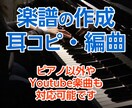 楽譜の作成
耳コピ・編曲

ピアノ以外や
Youtube楽曲も
対応可能です